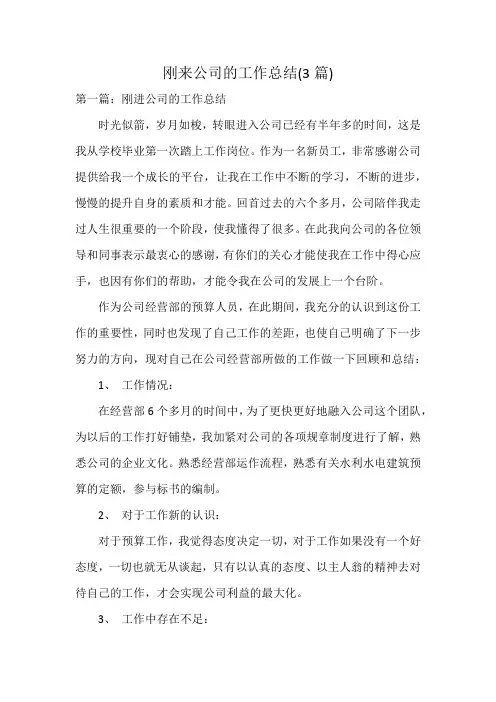 刚来公司的工作总结(3 篇)

第一篇：刚进公司的工作总结

时光似箭，岁月如梭，转眼进入公司已经有半年多的时间，这是我从学校毕业第一次踏上工作岗位。作为一名新员工，非常感谢公司提供给我一个成长的平台，让我在工作中不断的学习，不断的进步，慢慢的提升自身的素质和才能。回首过去的六个多月，公司陪伴我走过人生很重要的一个阶段，使我懂得了很多。在此我向公司的各位领导和同事表示最衷心的感谢，有你们的关心才能使我在工作中得心应手，也因有你们的帮助，才能令我在公司的发展上一个台阶。

作为公司经营部的预算人员，在此期间，我充分的认识到这份工作的重要性，同时也发现了自己工作的差距，也使自己明确了下一步努力的方向，现对自己在公司经营部所做的工作做一下回顾和总结：

1、 工作情况：

在经营部 6 个多月的时间中，为了更快更好地融入公司这个团队，为以后的工作打好铺垫，我加紧对公司的各项规章制度进行了解，熟悉公司的企业文化。熟悉经营部运作流程，熟悉有关水利水电建筑预算的定额，参与标书的编制。

2、 对于工作新的认识：

对于预算工作，我觉得态度决定一切，对于工作如果没有一个好态度，一切也就无从谈起，只有以认真的态度、以主人翁的精神去对待自己的工作，才会实现公司利益的最大化。

3、 工作中存在不足：